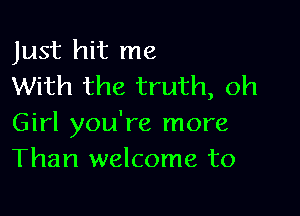 Just hit me
With the truth, oh
Girl you're more
Than welcome to